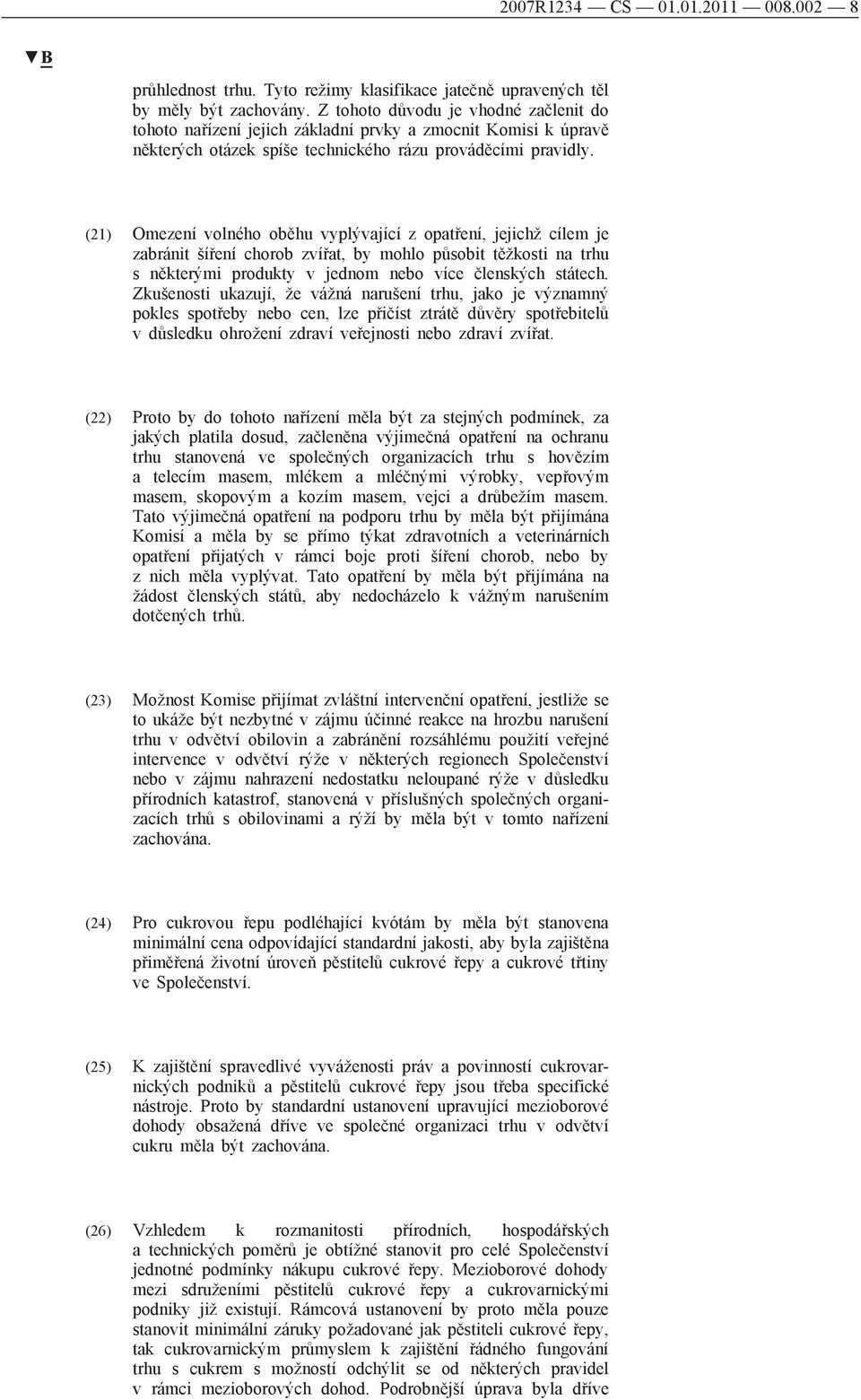 2007R1234 — CS — 01.01.2011 — 008.002 — 8

▼B

průhlednost trhu. Tyto režimy klasifikace jatečně upravených těl by měly být zachovány. Z tohoto důvodu je vhodné začlenit do tohoto nařízení jejich základní prvky a zmocnit Komisi k úpravě některých otázek spíše technického rázu prováděcími pravidly.

(21) Omezení volného oběhu vyplývající z opatření, jejichž cílem je zabránit šíření chorob zvířat, by mohlo působit těžkosti na trhu s některými produkty v jednom nebo více členských státech. Zkušenosti ukazují, že vážná narušení trhu, jako je významný pokles spotřeby nebo cen, lze přičíst ztrátě důvěry spotřebitelů v důsledku ohrožení zdraví veřejnosti nebo zdraví zvířat.

(22) Proto by do tohoto nařízení měla být za stejných podmínek, za jakých platila dosud, začleněna výjimečná opatření na ochranu trhu stanovená ve společných organizacích trhu s hovězím a telecím masem, mlékem a mléčnými výrobky, vepřovým masem, skopovým a kozím masem, vejci a drůbežím masem. Tato výjimečná opatření na podporu trhu by měla být přijímána Komisí a měla by se přímo týkat zdravotních a veterinárních opatření přijatých v rámci boje proti šíření chorob, nebo by z nich měla vyplývat. Tato opatření by měla být přijímána na žádost členských států, aby nedocházelo k vážným narušením dotčených trhů.

(23) Možnost Komise přijímat zvláštní intervenční opatření, jestliže se to ukáže být nezbytné v zájmu účinné reakce na hrozbu narušení trhu v odvětví obilovin a zabránění rozsáhlému použití veřejné intervence v odvětví rýže v některých regionech Společenství nebo v zájmu nahrazení nedostatku neloupané rýže v důsledku přírodních katastrof, stanovená v příslušných společných organizacích trhů s obilovinami a rýží by měla být v tomto nařízení zachována.

(24) Pro cukrovou řepu podléhající kvótám by měla být stanovena minimální cena odpovídající standardní jakosti, aby byla zajištěna přiměřená životní úroveň pěstitelů cukrové řepy a cukrové třtiny ve Společenství.

(25) K zajištění spravedlivé vyváženosti práv a povinností cukrovarnických podniků a pěstitelů cukrové řepy jsou třeba specifické nástroje. Proto by standardní ustanovení upravující mezioborové dohody obsažená dříve ve společné organizaci trhu v odvětví cukru měla být zachována.

(26) Vzhledem k rozmanitosti přírodních, hospodářských a technických poměrů je obtížné stanovit pro celé Společenství jednotné podmínky nákupu cukrové řepy. Mezioborové dohody mezi sdruženími pěstitelů cukrové řepy a cukrovarnickými podniky již existují. Rámcová ustanovení by proto měla pouze stanovit minimální záruky požadované jak pěstiteli cukrové řepy, tak cukrovarnickým průmyslem k zajištění řádného fungování trhu s cukrem s možností odchýlit se od některých pravidel v rámci mezioborových dohod. Podrobnější úprava byla dříve